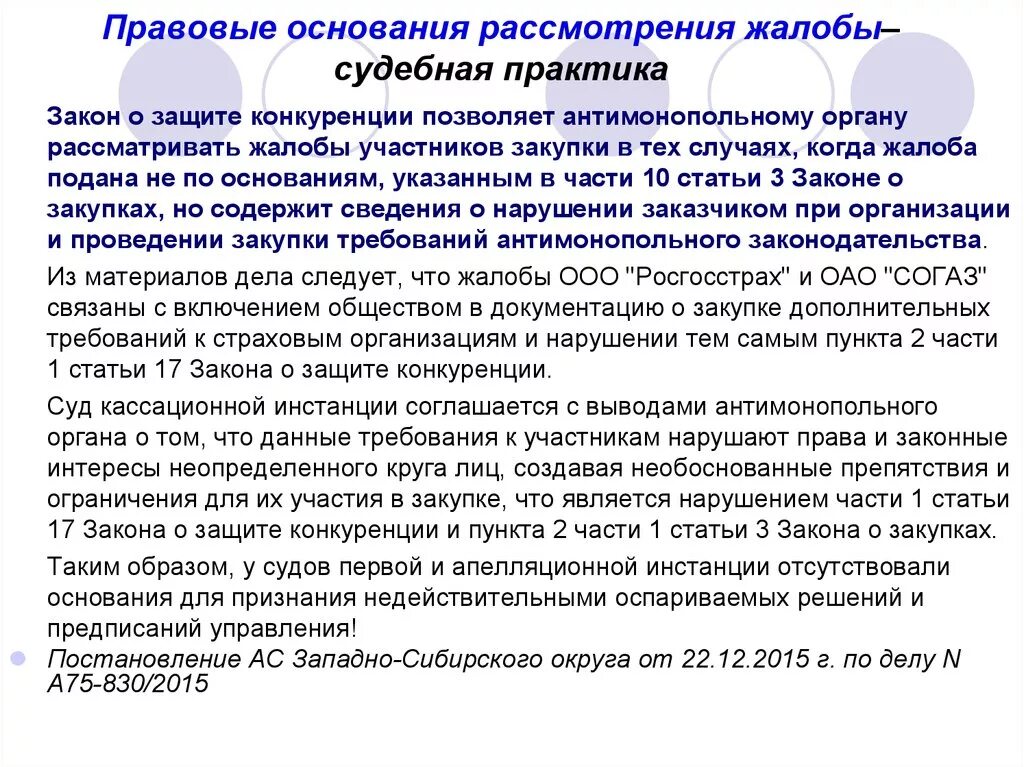 Правовые основания рассмотрения жалобы– судебная практика

Закон о защите конкуренции позволяет антимонопольному органу рассматривать жалобы участников закупки в тех случаях, когда жалоба подана не по основаниям, указанным в части 10 статьи 3 Законе о закупках, но содержит сведения о нарушении заказчиком при организации и проведении закупки требований антимонопольного законодательства.

Из материалов дела следует, что жалобы ООО "Росгосстрах" и ОАО "СОГАЗ" связаны с включением обществом в документацию о закупке дополнительных требований к страховым организациям и нарушении тем самым пункта 2 части 1 статьи 17 Закона о защите конкуренции.

Суд кассационной инстанции соглашается с выводами антимонопольного органа о том, что данные требования к участникам нарушают права и законные интересы неопределенного круга лиц, создавая необоснованные препятствия и ограничения для их участия в закупке, что является нарушением части 1 статьи 17 Закона о защите конкуренции и пункта 2 части 1 статьи 3 Закона о закупках.

Таким образом, у судов первой и апелляционной инстанции отсутствовали основания для признания недействительными оспариваемых решений и предписаний управления!

Постановление АС Западно-Сибирского округа от 22.12.2015 г. по делу N А75-830/2015